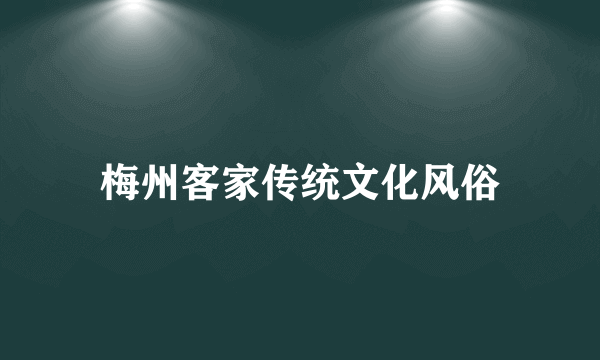 梅州客家传统文化风俗